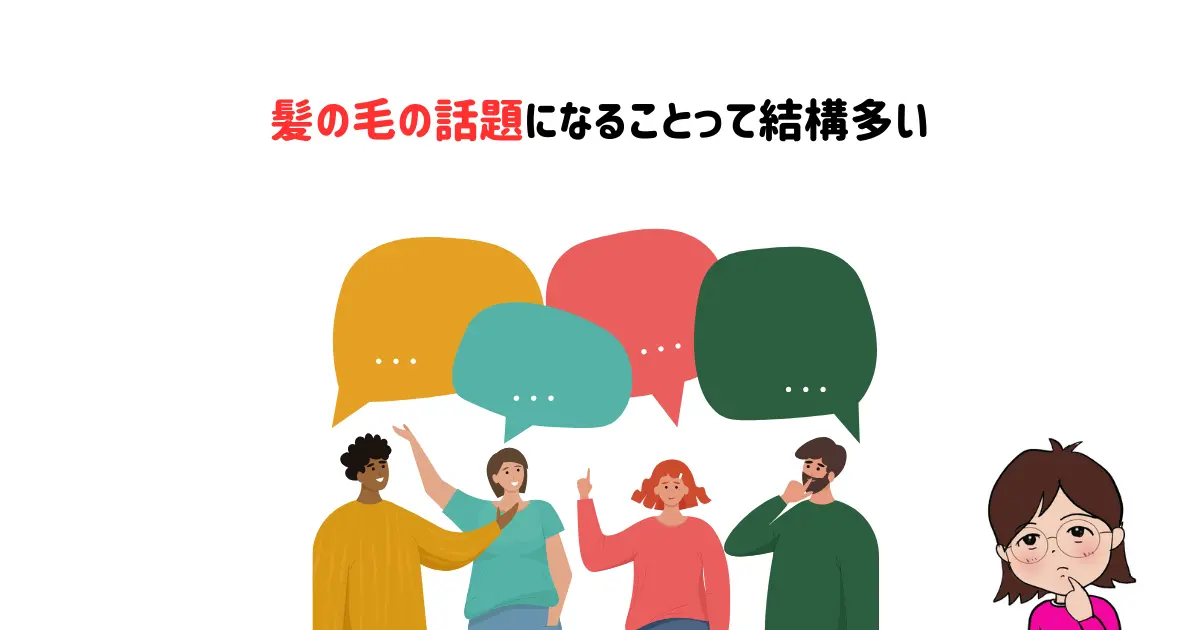 髪の毛の話題になることって結構多い

...
...
...
...